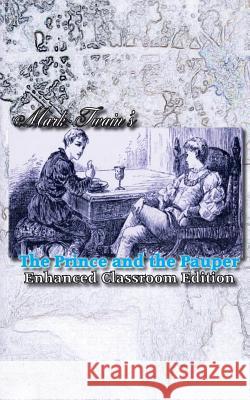 Mark Twain's

The Prince and the Pauper
Enhanced Classroom Edition

Kraina Książek